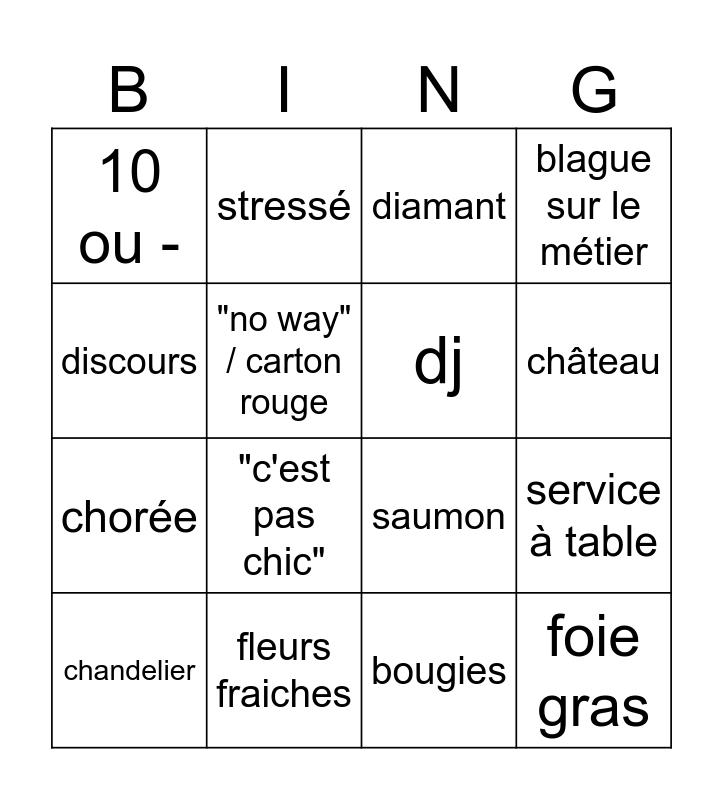 | B | I | N | G |
|---|---|---|---|
| 10 ou - | stressé | diamant | blague sur le métier |
| discours | "no way" / carton rouge | dj | château |
| chorée | "c'est pas chic" | saumon | service à table |
| chandelier | fleurs fraiches | bougies | foie gras |